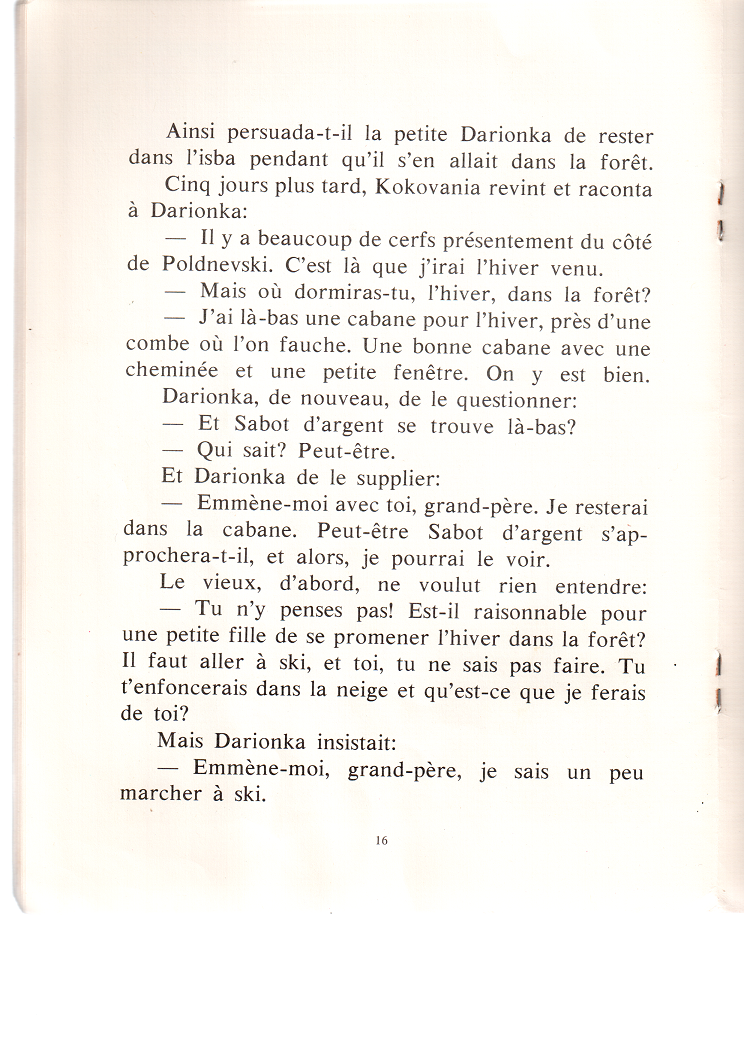 Ainsi persuada-t-il la petite Darionka de rester dans l'isba pendant qu'il s'en allait dans la forêt.

Cinq jours plus tard, Kokovania revint et raconta à Darionka:

— Il y a beaucoup de cerfs présentement du côté de Poldnevski. C'est là que j'irai l'hiver venu.

— Mais où dormiras-tu, l'hiver, dans la forêt?

— J'ai là-bas une cabane pour l'hiver, près d'une combe où l'on fauche. Une bonne cabane avec une cheminée et une petite fenêtre. On y est bien.

Darionka, de nouveau, de le questionner:

— Et Sabot d'argent se trouve là-bas?

— Qui sait? Peut-être.

Et Darionka de le supplier:

— Emmène-moi avec toi, grand-père. Je resterai dans la cabane. Peut-être Sabot d'argent s'approchera-t-il, et alors, je pourrai le voir.

Le vieux, d'abord, ne voulut rien entendre:

— Tu n'y penses pas! Est-il raisonnable pour une petite fille de se promener l'hiver dans la forêt? Il faut aller à ski, et toi, tu ne sais pas faire. Tu t'enfoncerais dans la neige et qu'est-ce que je ferais de toi?

Mais Darionka insistait:

— Emmène-moi, grand-père, je sais un peu marcher à ski.

16